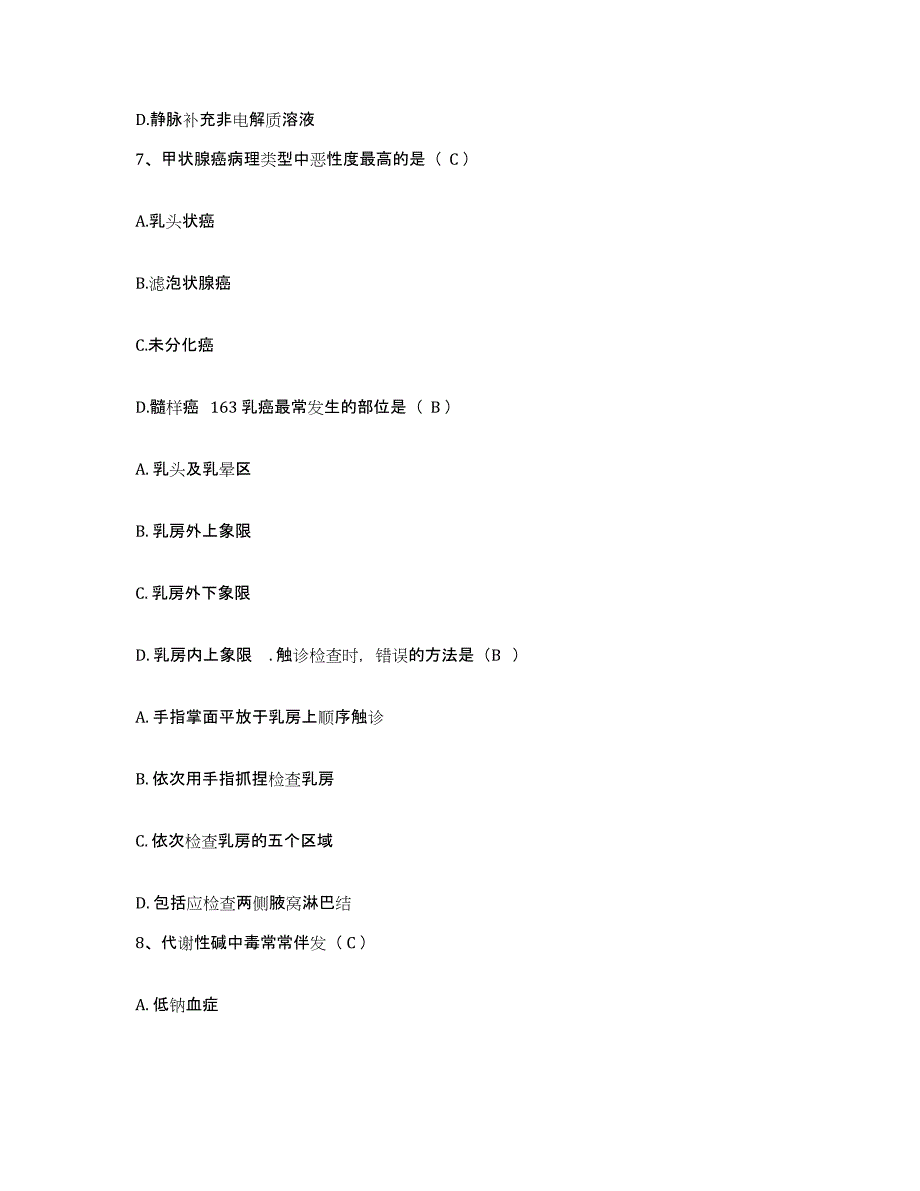 D.静脉补充非电解质溶液

7、甲状腺癌病理类型中恶性度最高的是（ C）

A.乳头状癌

B.滤泡状腺癌

C.未分化癌

D.髓样癌 163 乳癌最常发生的部位是（ B）

A. 乳头及乳晕区

B. 乳房外上象限

C. 乳房外下象限

D. 乳房内上象限 . 触诊检查时，错误的方法是（B ）

A. 手指掌面平放于乳房上顺序触诊

B. 依次用手指抓捏检查乳房

C. 依次检查乳房的五个区域

D. 包括应检查两侧腋窝淋巴结

8、代谢性碱中毒常常伴发（ C）

A. 低钠血症